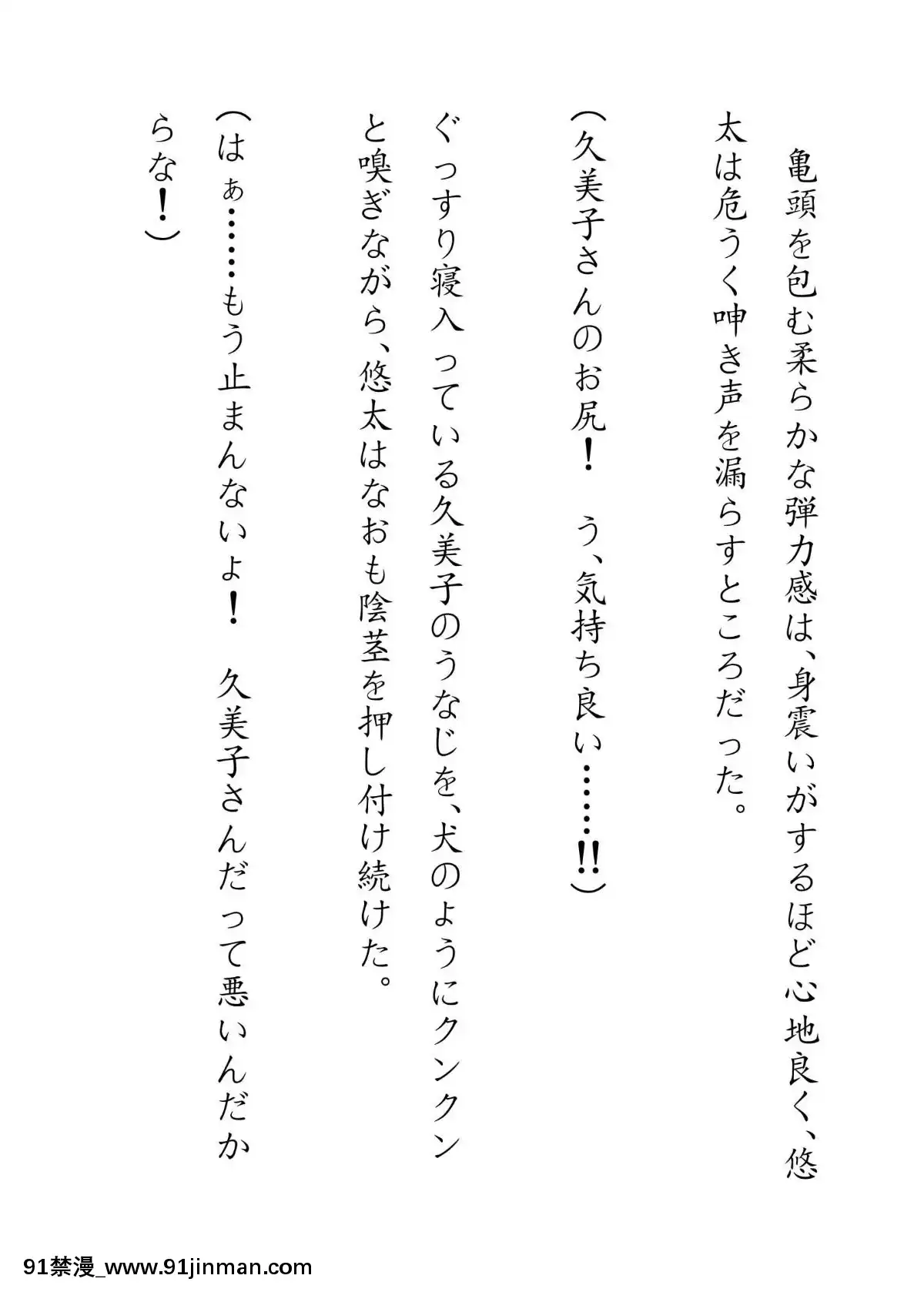 亀頭を包む柔らかな弾力感は、身震いがするほど心地良く、悠太は危うく呻き声を漏らすところだった。

（久美子さんのお尻！　う、気持ち良い……‼）

ぐっすり寝入っている久美子のうなじを、犬のようにクンクンと嗅ぎながら、悠太はなおも陰茎を押し付け続けた。

（はぁ……もう止まんないよ！　久美子さんだって悪いんだからな！）

91禁漫_www.91jinman.com